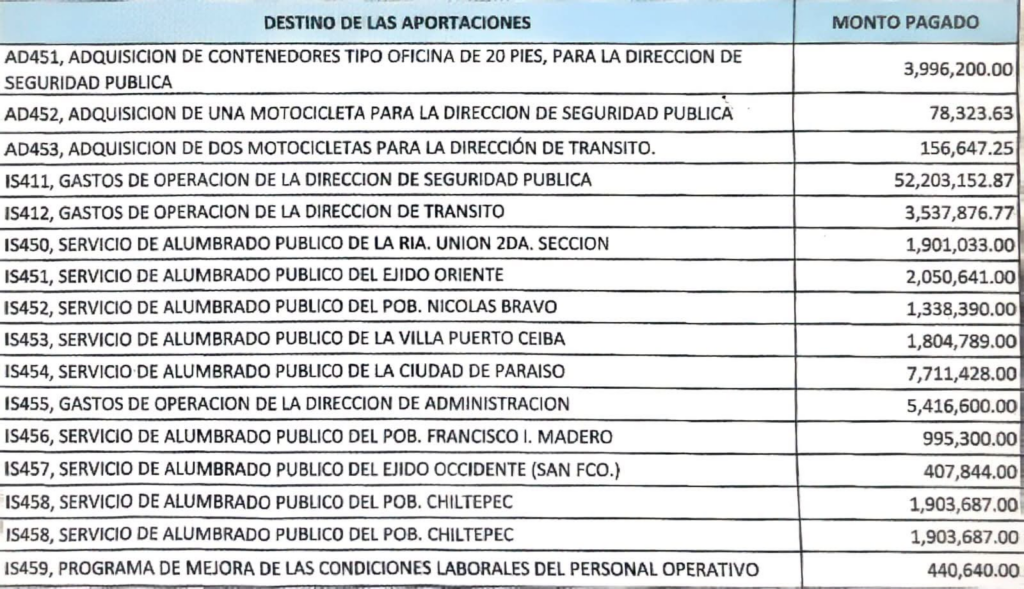 | DESTINO DE LAS APORTACIONES | MONTO PAGADO |
|---|---|
| AD451, ADQUISICION DE CONTENEDORES TIPO OFICINA DE 20 PIES, PARA LA DIRECCION DE SEGURIDAD PUBLICA | 3,996,200.00 |
| AD452, ADQUISICION DE UNA MOTOCICLETA PARA LA DIRECCION DE SEGURIDAD PUBLICA | 78,323.63 |
| AD453, ADQUISICION DE DOS MOTOCICLETAS PARA LA DIRECCIÓN DE TRANSITO. | 156,647.25 |
| IS411, GASTOS DE OPERACION DE LA DIRECCION DE SEGURIDAD PUBLICA | 52,203,152.87 |
| IS412, GASTOS DE OPERACION DE LA DIRECCION DE TRANSITO | 3,537,876.77 |
| IS450, SERVICIO DE ALUMBRADO PUBLICO DE LA RIA. UNION 2DA. SECCION | 1,901,033.00 |
| IS451, SERVICIO DE ALUMBRADO PUBLICO DEL EJIDO ORIENTE | 2,050,641.00 |
| IS452, SERVICIO DE ALUMBRADO PUBLICO DEL POB. NICOLAS BRAVO | 1,338,390.00 |
| IS453, SERVICIO DE ALUMBRADO PUBLICO DE LA VILLA PUERTO CEIBA | 1,804,789.00 |
| IS454, SERVICIO DE ALUMBRADO PUBLICO DE LA CIUDAD DE PARAISO | 7,711,428.00 |
| IS455, GASTOS DE OPERACION DE LA DIRECCION DE ADMINISTRACION | 5,416,600.00 |
| IS456, SERVICIO DE ALUMBRADO PUBLICO DEL POB. FRANCISCO I. MADERO | 995,300.00 |
| IS457, SERVICIO DE ALUMBRADO PUBLICO DEL EJIDO OCCIDENTE (SAN FCO.) | 407,844.00 |
| IS458, SERVICIO DE ALUMBRADO PUBLICO DEL POB. CHILTEPEC | 1,903,687.00 |
| IS458, SERVICIO DE ALUMBRADO PUBLICO DEL POB. CHILTEPEC | 1,903,687.00 |
| IS459, PROGRAMA DE MEJORA DE LAS CONDICIONES LABORALES DEL PERSONAL OPERATIVO | 440,640.00 |